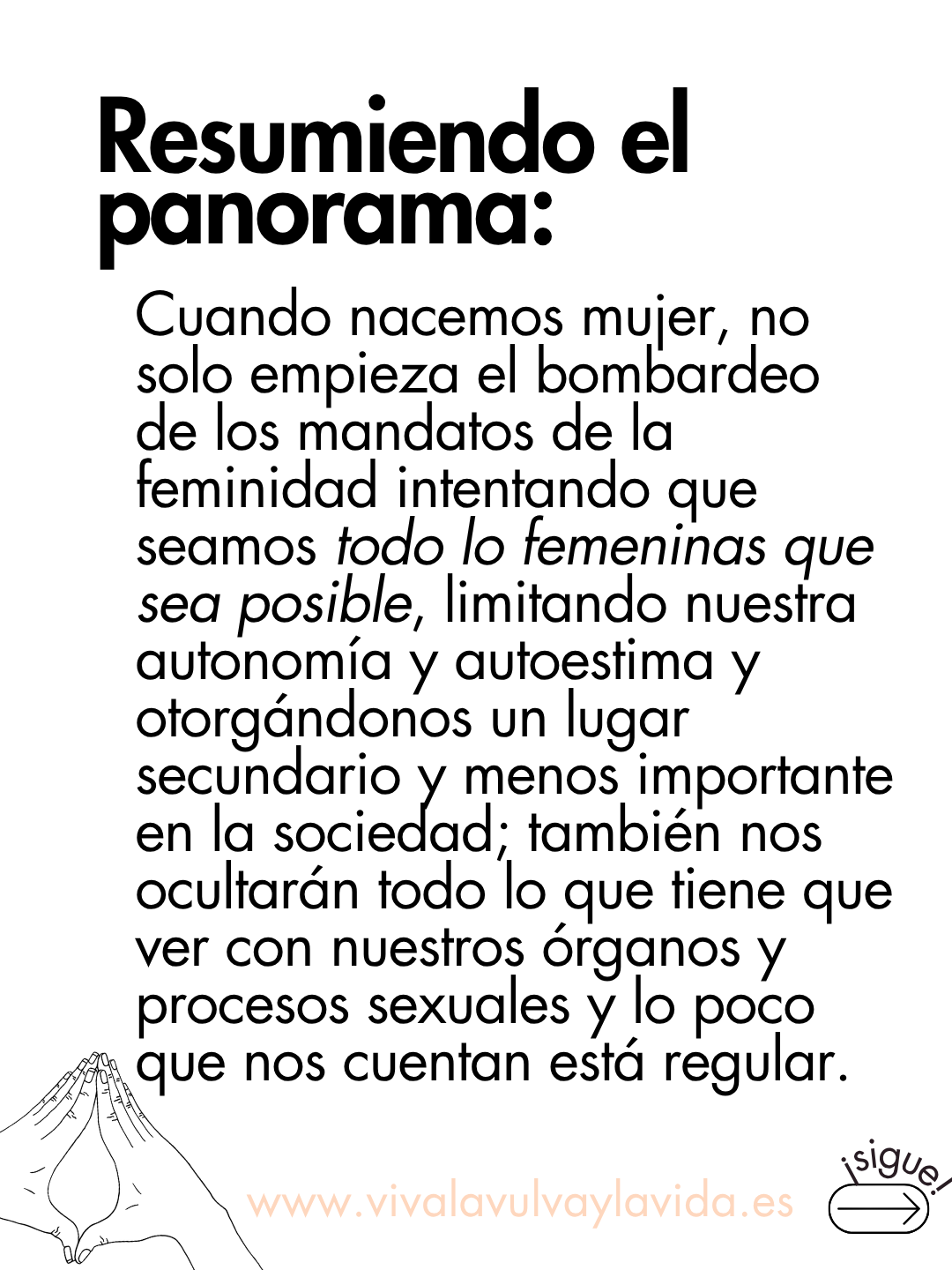 Resumiendo el panorama:

Cuando nacemos mujer, no solo empieza el bombardeo de los mandatos de la feminidad intentando que seamos todo lo femeninas que sea posible, limitando nuestra autonomía y autoestima y otorgándonos un lugar secundario y menos importante en la sociedad; también nos ocultarán todo lo que tiene que ver con nuestros órganos y procesos sexuales y lo poco que nos cuentan está regular.

www.vivalavulvaylavida.es

¡sigue!